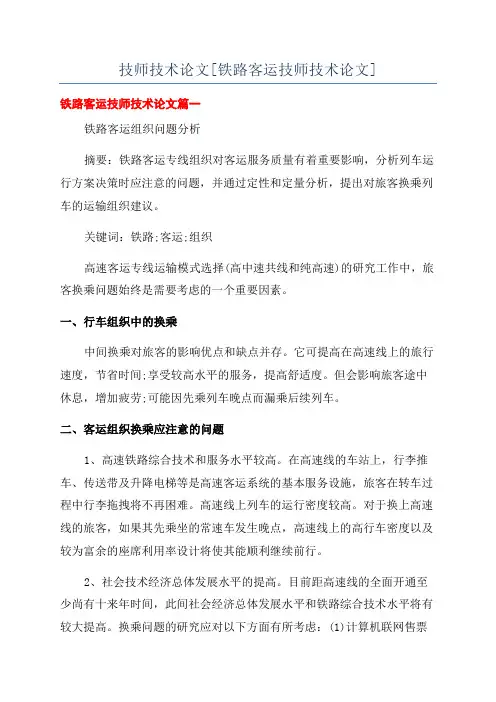 技师技术论文[铁路客运技师技术论文]

铁路客运技师技术论文篇一

铁路客运组织问题分析

摘要：铁路客运专线组织对客运服务质量有着重要影响，分析列车运行方案决策时应注意的问题，并通过定性和定量分析，提出对旅客换乘列车的运输组织建议。

关键词：铁路;客运;组织

高速客运专线运输模式选择(高中速共线和纯高速)的研究工作中，旅客换乘问题始终是需要考虑的一个重要因素。

一、行车组织中的换乘

中间换乘对旅客的影响优点和缺点并存。它可提高在高速线上的旅行速度，节省时间;享受较高水平的服务，提高舒适度。但会影响旅客途中休息，增加疲劳;可能因先乘列车晚点而漏乘后续列车。

二、客运组织换乘应注意的问题

1、高速铁路综合技术和服务水平较高。在高速线的车站上，行李推车、传送带及升降电梯等是高速客运系统的基本服务设施，旅客在转车过程中行李拖拽将不再困难。高速线上列车的运行密度较高。对于换上高速线的旅客，如果其先乘坐的常速车发生晚点，高速线上的高行车密度以及较为富余的座席利用率设计将使其能顺利继续前行。

2、社会技术经济总体发展水平的提高。目前距高速线的全面开通至少尚有十来年时间，此间社会经济总体发展水平和铁路综合技术水平将有较大提高。换乘问题的研究应对以下方面有所考虑：(1)计算机联网售票